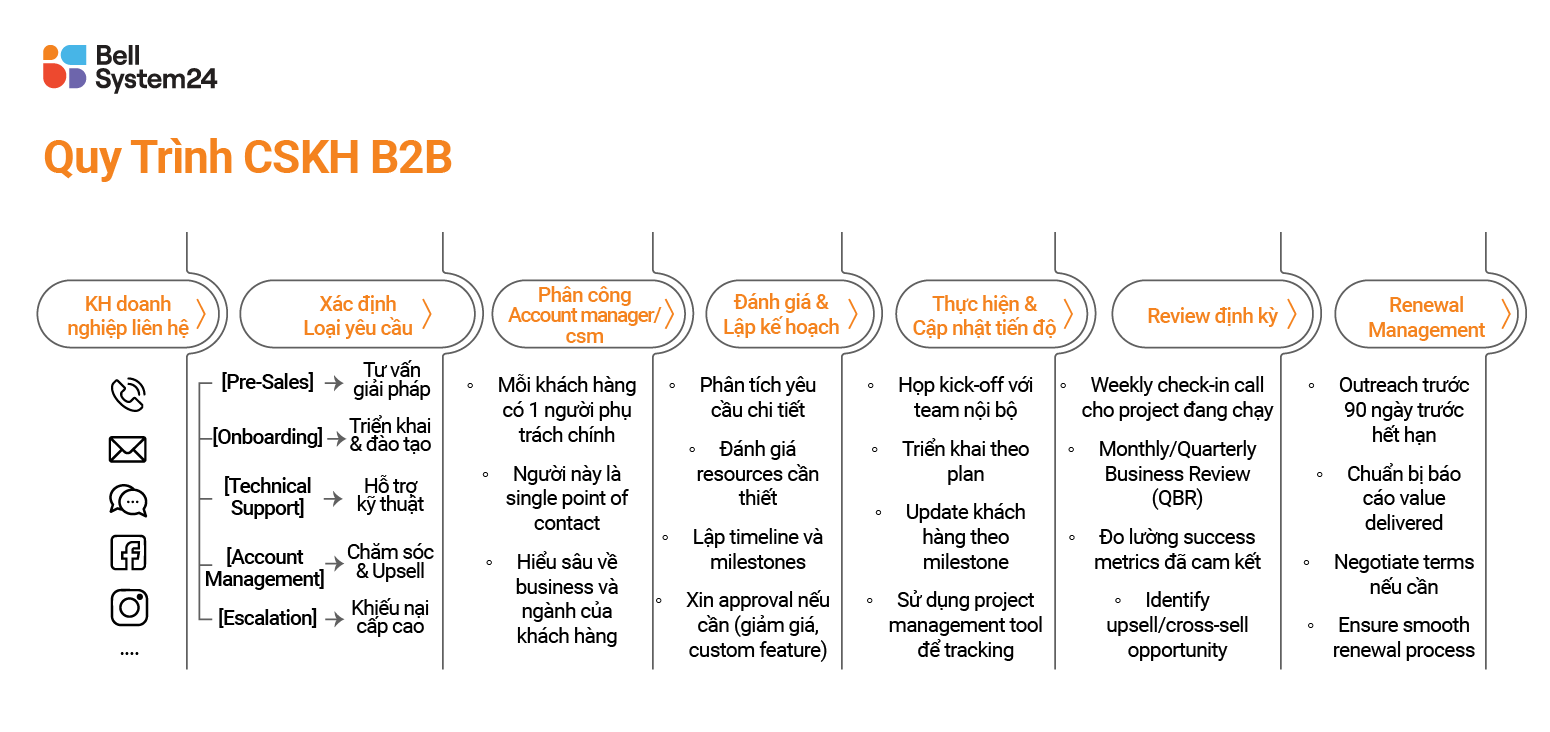 Bell System24

Quy Trình CSKH B2B

KH doanh nghiệp liên hệ

....

Xác định Loại yêu cầu

[Pre-Sales] → Tư vấn giải pháp

[Onboarding] → Triển khai & đào tạo

[Technical Support] → Hỗ trợ kỹ thuật

[Account Management] → Chăm sóc & Upsell

[Escalation] → Khiếu nại cấp cao

Phân công Account manager/ csm

◦ Mỗi khách hàng có 1 người phụ trách chính

◦ Người này là single point of contact

◦ Hiểu sâu về business và ngành của khách hàng

Đánh giá & Lập kế hoạch

◦ Phân tích yêu cầu chi tiết

◦ Đánh giá resources cần thiết

◦ Lập timeline và milestones

◦ Xin approval nếu cần (giảm giá, custom feature)

Thực hiện & Cập nhật tiến độ

◦ Họp kick-off với team nội bộ

◦ Triển khai theo plan

◦ Update khách hàng theo milestone

◦ Sử dụng project management tool để tracking

Review định kỳ

◦ Weekly check-in call cho project đang chạy

◦ Monthly/Quarterly Business Review (QBR)

◦ Đo lường success metrics đã cam kết

◦ Identify upsell/cross-sell opportunity

Renewal Management

◦ Outreach trước 90 ngày trước hết hạn

◦ Chuẩn bị báo cáo value delivered

◦ Negotiate terms nếu cần

◦ Ensure smooth renewal process